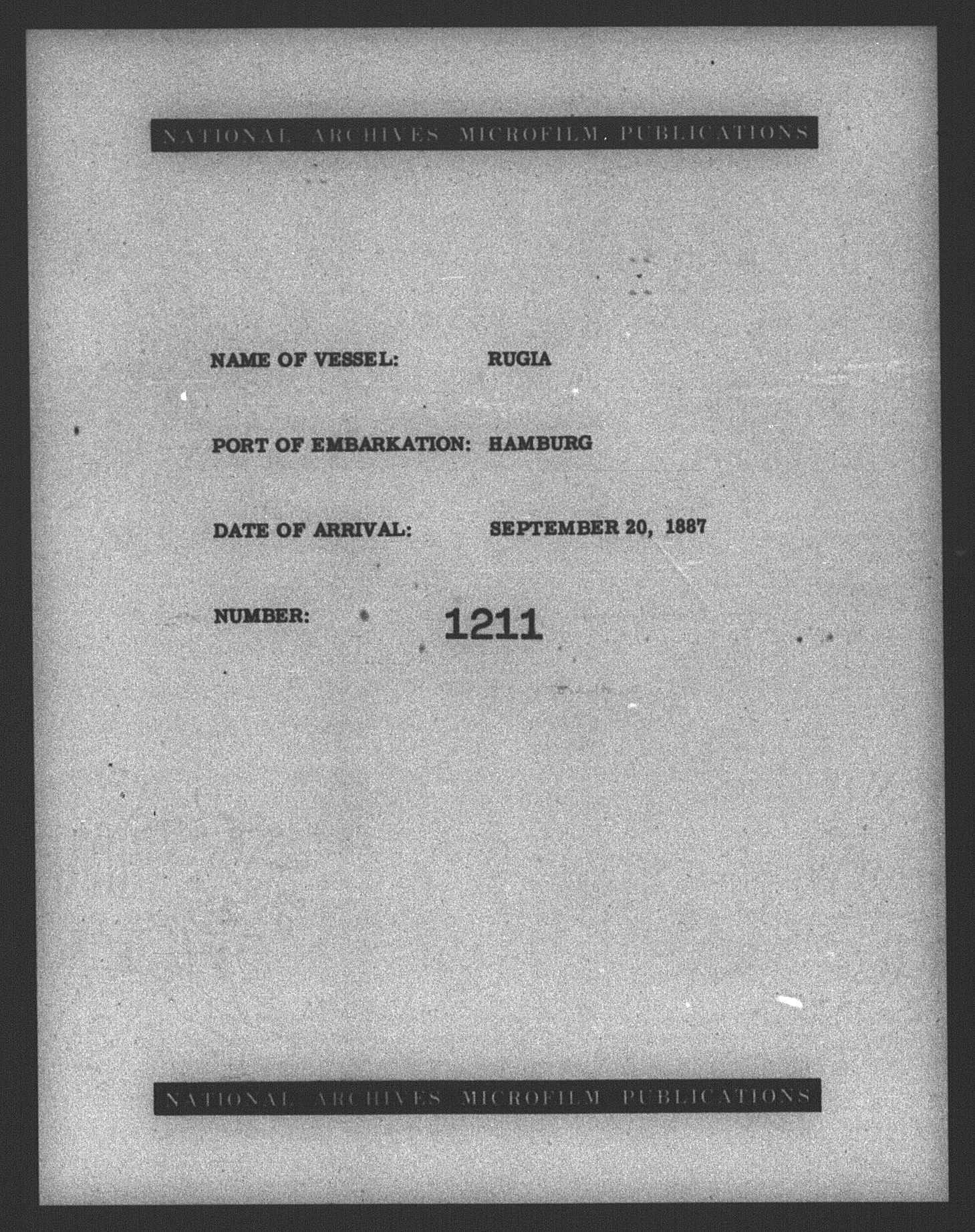 NATIONAL ARCHIVES MICROFILM PUBLICATIONS

NAME OF VESSEL: RUGIA

PORT OF EMBARKATION: HAMBURG

DATE OF ARRIVAL: SEPTEMBER 20, 1887

NUMBER: 1211

NATIONAL ARCHIVES MICROFILM PUBLICATIONS